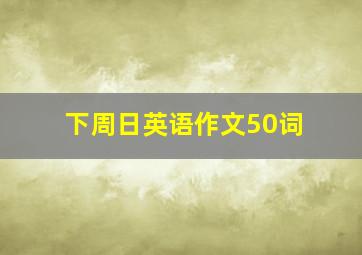 下周日英语作文50词